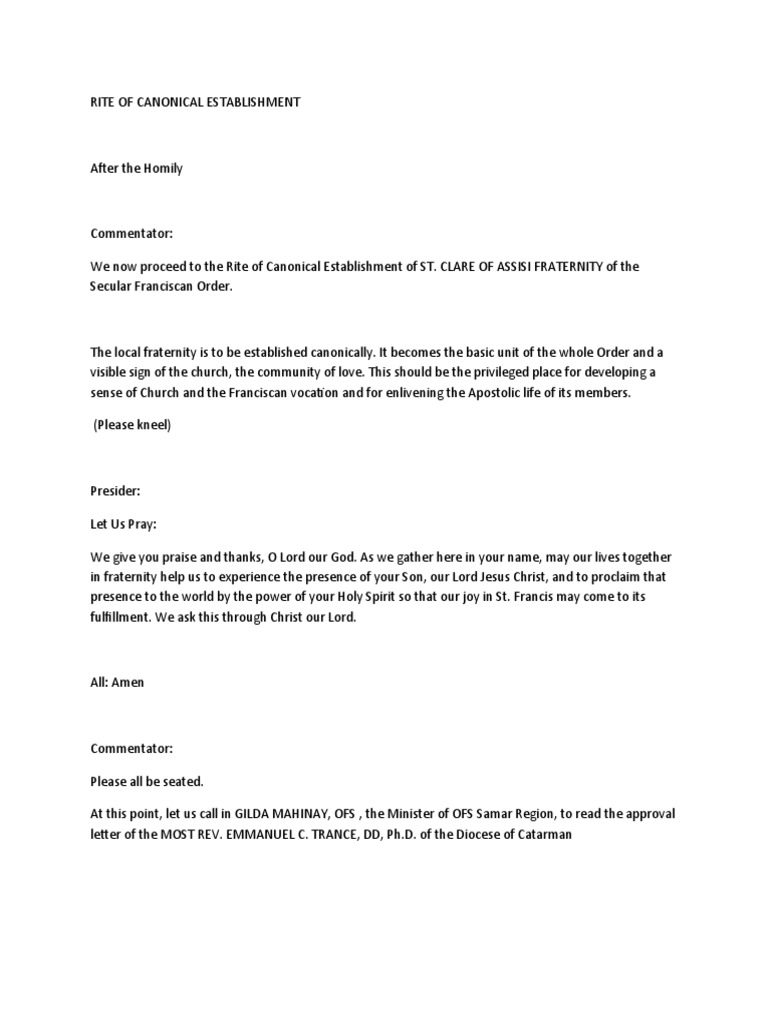 RITE OF CANONICAL ESTABLISHMENT

After the Homily

Commentator:

We now proceed to the Rite of Canonical Establishment of ST. CLARE OF ASSISI FRATERNITY of the Secular Franciscan Order.

The local fraternity is to be established canonically. It becomes the basic unit of the whole Order and a visible sign of the church, the community of love. This should be the privileged place for developing a sense of Church and the Franciscan vocation and for enlivening the Apostolic life of its members.

(Please kneel)

Presider:

Let Us Pray:

We give you praise and thanks, O Lord our God. As we gather here in your name, may our lives together in fraternity help us to experience the presence of your Son, our Lord Jesus Christ, and to proclaim that presence to the world by the power of your Holy Spirit so that our joy in St. Francis may come to its fulfillment. We ask this through Christ our Lord.

All: Amen

Commentator:

Please all be seated.

At this point, let us call in GILDA MAHINAY, OFS , the Minister of OFS Samar Region, to read the approval letter of the MOST REV. EMMANUEL C. TRANCE, DD, Ph.D. of the Diocese of Catarman